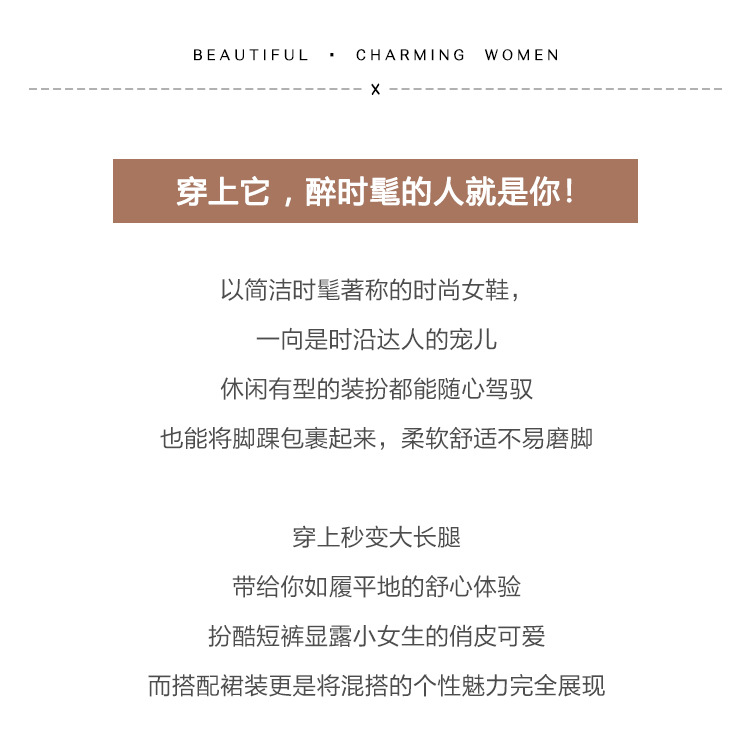 BEAUTIFUL · CHARMING WOMEN

X

穿上它，醉时髦的人就是你！

以简洁时髦著称的时尚女鞋，

一向是时沿达人的宠儿

休闲有型的装扮都能随心驾驭

也能将脚踝包裹起来，柔软舒适不易磨脚

穿上秒变大长腿

带给你如履平地的舒心体验

扮酷短裤显露小女生的俏皮可爱

而搭配裙装更是将混搭的个性魅力完全展现